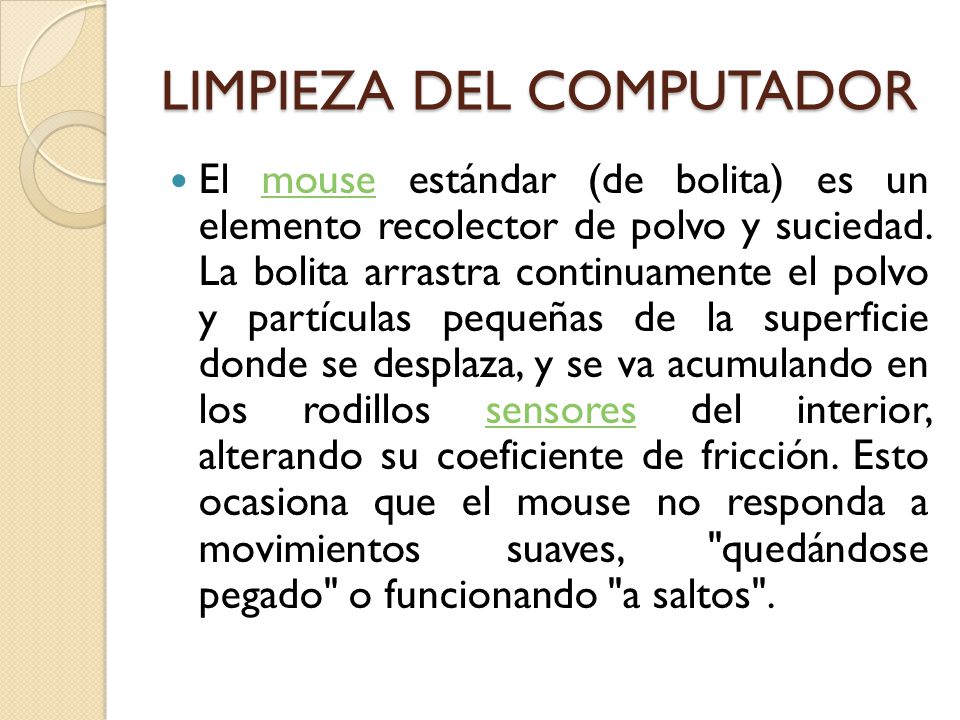 LIMPIEZA DEL COMPUTADOR

El mouse estándar (de bolita) es un elemento recolector de polvo y suciedad. La bolita arrastra continuamente el polvo y partículas pequeñas de la superficie donde se desplaza, y se va acumulando en los rodillos sensores del interior, alterando su coeficiente de fricción. Esto ocasiona que el mouse no responda a movimientos suaves, "quedándose pegado" o funcionando "a saltos".